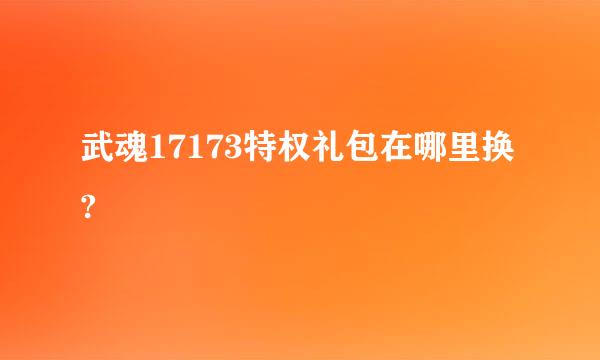 武魂17173特权礼包在哪里换?